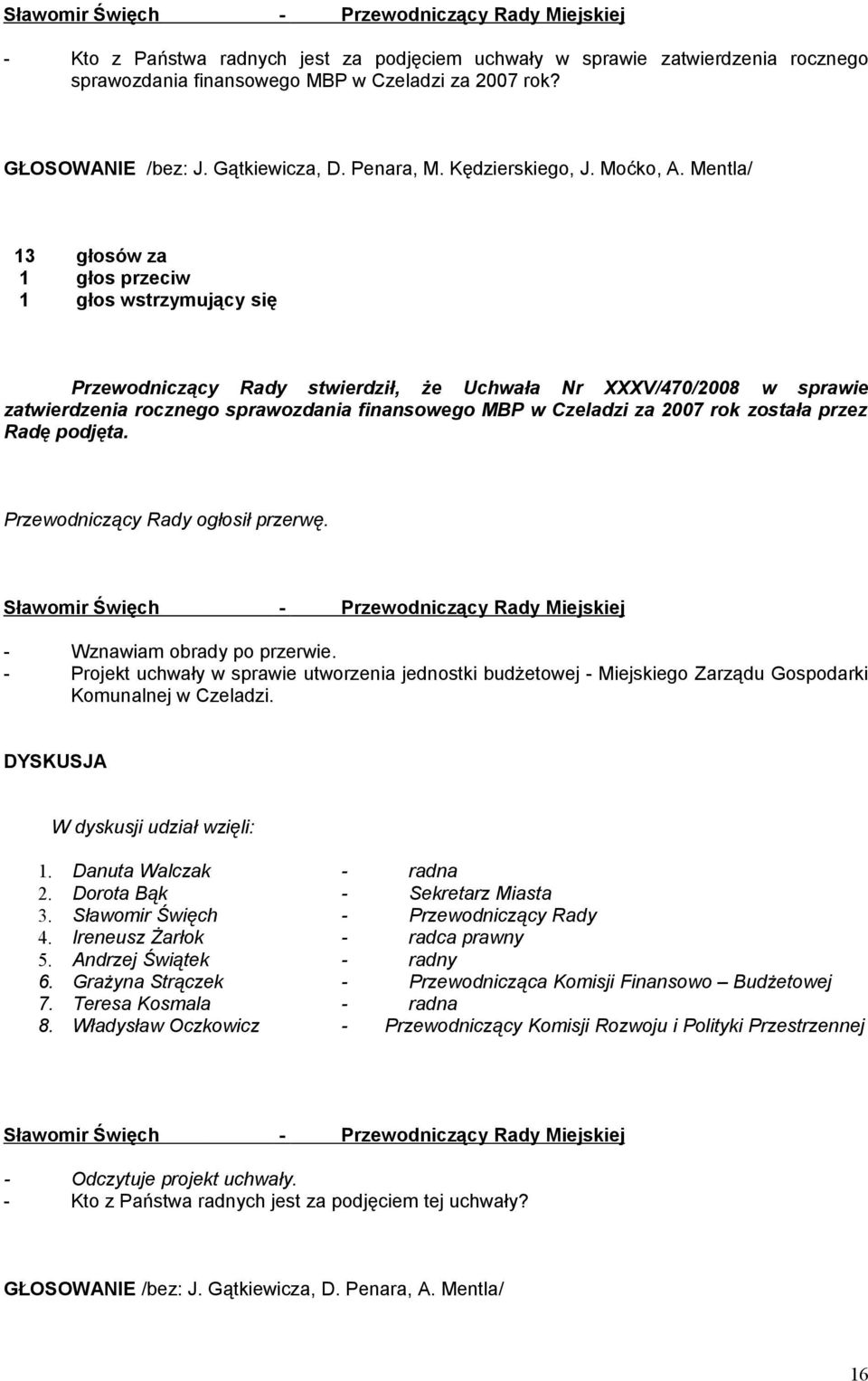 Sławomir Święch - Przewodniczący Rady Miejskiej

- Kto z Państwa radnych jest za podjęciem uchwały w sprawie zatwierdzenia rocznego sprawozdania finansowego MBP w Czeladzi za 2007 rok?

GŁOSOWANIE /bez: J. Gątkiewicza, D. Penara, M. Kędzierskiego, J. Moćko, A. Mentla/

13 głosów za
1 głos przeciw
1 głos wstrzymujący się

Przewodniczący Rady stwierdził, że Uchwała Nr XXXV/470/2008 w sprawie zatwierdzenia rocznego sprawozdania finansowego MBP w Czeladzi za 2007 rok została przez Radę podjęta.

Przewodniczący Rady ogłosił przerwę.

Sławomir Święch - Przewodniczący Rady Miejskiej

- Wznawiam obrady po przerwie.
- Projekt uchwały w sprawie utworzenia jednostki budżetowej - Miejskiego Zarządu Gospodarki Komunalnej w Czeladzi.

DYSKUSJA

W dyskusji udział wzięli:

1. Danuta Walczak - radna
2. Dorota Bąk - Sekretarz Miasta
3. Sławomir Święch - Przewodniczący Rady
4. Ireneusz Żarłok - radca prawny
5. Andrzej Świątek - radny
6. Grażyna Strączek - Przewodnicząca Komisji Finansowo – Budżetowej
7. Teresa Kosmala - radna
8. Władysław Oczkowicz - Przewodniczący Komisji Rozwoju i Polityki Przestrzennej

Sławomir Święch - Przewodniczący Rady Miejskiej

- Odczytuje projekt uchwały.
- Kto z Państwa radnych jest za podjęciem tej uchwały?

GŁOSOWANIE /bez: J. Gątkiewicza, D. Penara, A. Mentla/

16